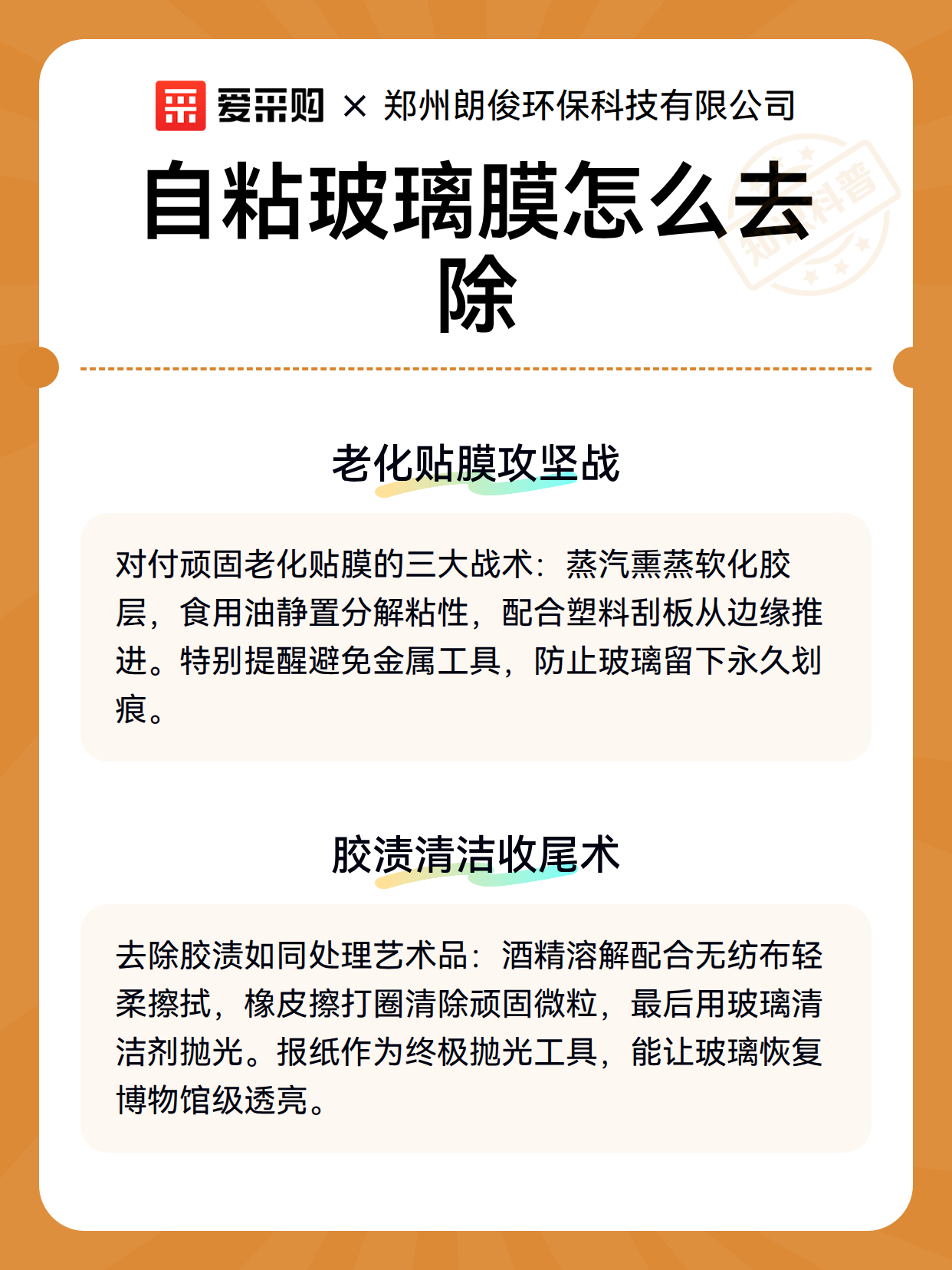 爱采购 × 郑州朗俊环保科技有限公司

自粘玻璃膜怎么去除

知识科普

老化贴膜攻坚战

对付顽固老化贴膜的三大战术：蒸汽熏蒸软化胶层，食用油静置分解粘性，配合塑料刮板从边缘推进。特别提醒避免金属工具，防止玻璃留下永久划痕。

胶渍清洁收尾术

去除胶渍如同处理艺术品：酒精溶解配合无纺布轻柔擦拭，橡皮擦打圈清除顽固微粒，最后用玻璃清洁剂抛光。报纸作为终极抛光工具，能让玻璃恢复博物馆级透亮。